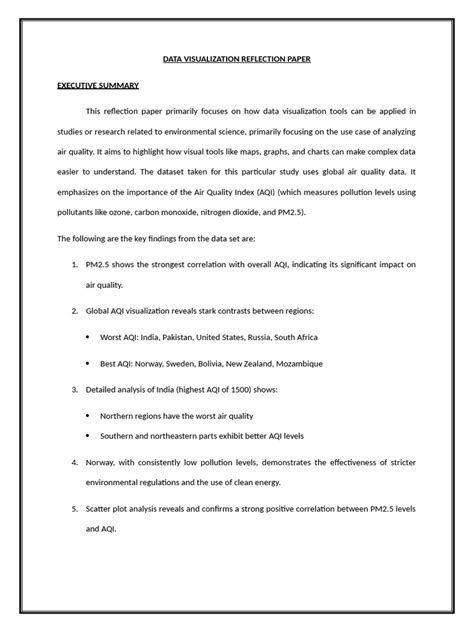 DATA VISUALIZATION REFLECTION PAPER

EXECUTIVE SUMMARY

This reflection paper primarily focuses on how data visualization tools can be applied in studies or research related to environmental science, primarily focusing on the use case of analyzing air quality. It aims to highlight how visual tools like maps, graphs, and charts can make complex data easier to understand. The dataset taken for this particular study uses global air quality data. It emphasizes on the importance of the Air Quality Index (AQI) (which measures pollution levels using pollutants like ozone, carbon monoxide, nitrogen dioxide, and PM2.5).

The following are the key findings from the data set are:

1. PM2.5 shows the strongest correlation with overall AQI, indicating its significant impact on air quality.

2. Global AQI visualization reveals stark contrasts between regions:

• Worst AQI: India, Pakistan, United States, Russia, South Africa

• Best AQI: Norway, Sweden, Bolivia, New Zealand, Mozambique

3. Detailed analysis of India (highest AQI of 1500) shows:

• Northern regions have the worst air quality

• Southern and northeastern parts exhibit better AQI levels

4. Norway, with consistently low pollution levels, demonstrates the effectiveness of stricter environmental regulations and the use of clean energy.

5. Scatter plot analysis reveals and confirms a strong positive correlation between PM2.5 levels and AQI.